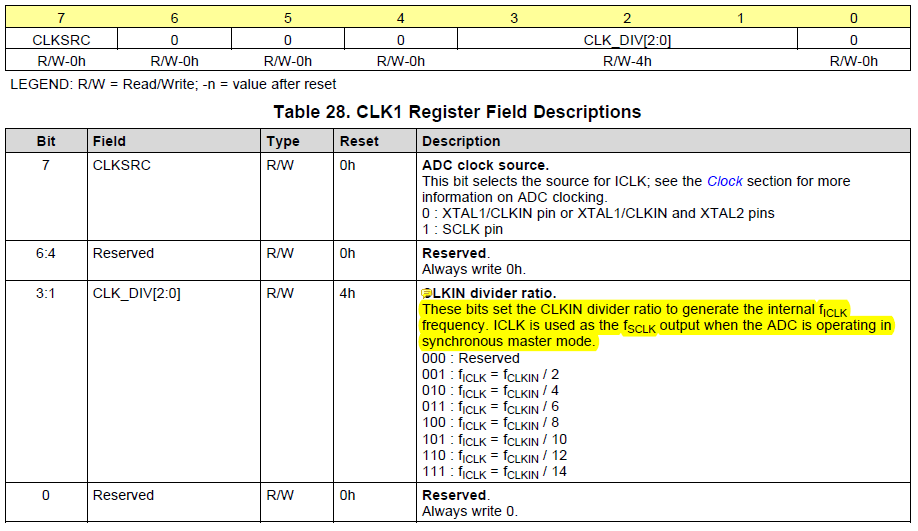 | 7 | 6 | 5 | 4 | 3 | 2 | 1 | 0 |
|---|---|---|---|---|---|---|---|
| CLKSRC | 0 | 0 | 0 | CLK_DIV[2:0] | | | 0 |
| R/W-0h | R/W-0h | R/W-0h | R/W-0h | R/W-4h | | | R/W-0h |

LEGEND: R/W = Read/Write; -n = value after reset

Table 28. CLK1 Register Field Descriptions

| Bit | Field | Type | Reset | Description |
|---|---|---|---|---|
| 7 | CLKSRC | R/W | 0h | ADC clock source. This bit selects the source for ICLK; see the Clock section for more information on ADC clocking. 0 : XTAL1/CLKIN pin or XTAL1/CLKIN and XTAL2 pins 1 : SCLK pin |
| 6:4 | Reserved | R/W | 0h | Reserved. Always write 0h. |
| 3:1 | CLK_DIV[2:0] | R/W | 4h | CLKIN divider ratio. These bits set the CLKIN divider ratio to generate the internal $f_{ICLK}$ frequency. ICLK is used as the $f_{SCLK}$ output when the ADC is operating in synchronous master mode. 000 : Reserved 001 : $f_{ICLK} = f_{CLKIN} / 2$ 010 : $f_{ICLK} = f_{CLKIN} / 4$ 011 : $f_{ICLK} = f_{CLKIN} / 6$ 100 : $f_{ICLK} = f_{CLKIN} / 8$ 101 : $f_{ICLK} = f_{CLKIN} / 10$ 110 : $f_{ICLK} = f_{CLKIN} / 12$ 111 : $f_{ICLK} = f_{CLKIN} / 14$ |
| 0 | Reserved | R/W | 0h | Reserved. Always write 0. |